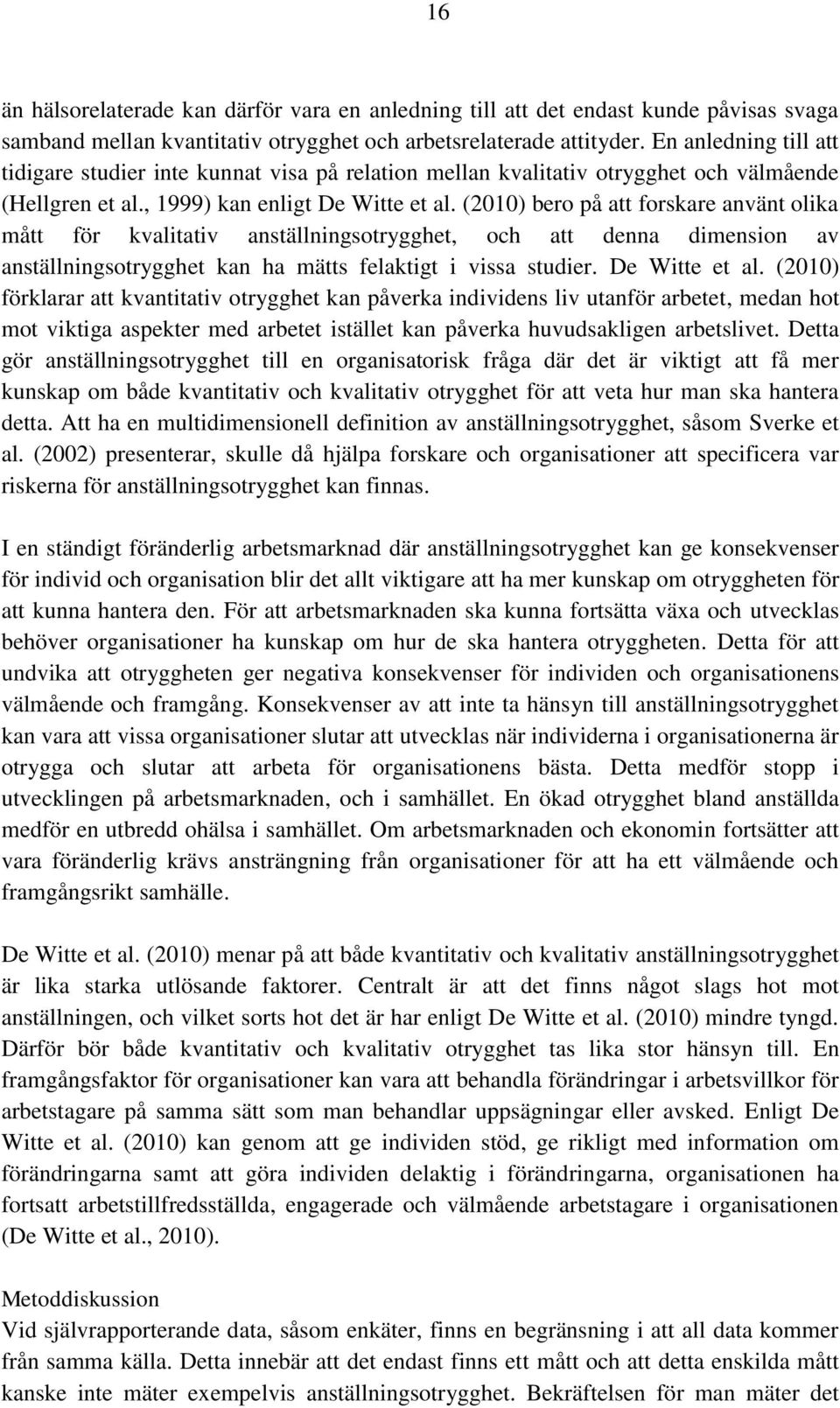 16

än hälsorelaterade kan därför vara en anledning till att det endast kunde påvisas svaga samband mellan kvantitativ otrygghet och arbetsrelaterade attityder. En anledning till att tidigare studier inte kunnat visa på relation mellan kvalitativ otrygghet och välmående (Hellgren et al., 1999) kan enligt De Witte et al. (2010) bero på att forskare använt olika mått för kvalitativ anställningsotrygghet, och att denna dimension av anställningsotrygghet kan ha mätts felaktigt i vissa studier. De Witte et al. (2010) förklarar att kvantitativ otrygghet kan påverka individens liv utanför arbetet, medan hot mot viktiga aspekter med arbetet istället kan påverka huvudsakligen arbetslivet. Detta gör anställningsotrygghet till en organisatorisk fråga där det är viktigt att få mer kunskap om både kvantitativ och kvalitativ otrygghet för att veta hur man ska hantera detta. Att ha en multidimensionell definition av anställningsotrygghet, såsom Sverke et al. (2002) presenterar, skulle då hjälpa forskare och organisationer att specificera var riskerna för anställningsotrygghet kan finnas.

I en ständigt föränderlig arbetsmarknad där anställningsotrygghet kan ge konsekvenser för individ och organisation blir det allt viktigare att ha mer kunskap om otryggheten för att kunna hantera den. För att arbetsmarknaden ska kunna fortsätta växa och utvecklas behöver organisationer ha kunskap om hur de ska hantera otryggheten. Detta för att undvika att otryggheten ger negativa konsekvenser för individen och organisationens välmående och framgång. Konsekvenser av att inte ta hänsyn till anställningsotrygghet kan vara att vissa organisationer slutar att utvecklas när individerna i organisationerna är otrygga och slutar att arbeta för organisationens bästa. Detta medför stopp i utvecklingen på arbetsmarknaden, och i samhället. En ökad otrygghet bland anställda medför en utbredd ohälsa i samhället. Om arbetsmarknaden och ekonomin fortsätter att vara föränderlig krävs ansträngning från organisationer för att ha ett välmående och framgångsrikt samhälle.

De Witte et al. (2010) menar på att både kvantitativ och kvalitativ anställningsotrygghet är lika starka utlösande faktorer. Centralt är att det finns något slags hot mot anställningen, och vilket sorts hot det är har enligt De Witte et al. (2010) mindre tyngd. Därför bör både kvantitativ och kvalitativ otrygghet tas lika stor hänsyn till. En framgångsfaktor för organisationer kan vara att behandla förändringar i arbetsvillkor för arbetstagare på samma sätt som man behandlar uppsägningar eller avsked. Enligt De Witte et al. (2010) kan genom att ge individen stöd, ge rikligt med information om förändringarna samt att göra individen delaktig i förändringarna, organisationen ha fortsatt arbetstillfredsställda, engagerade och välmående arbetstagare i organisationen (De Witte et al., 2010).

Metoddiskussion
Vid självrapporterande data, såsom enkäter, finns en begränsning i att all data kommer från samma källa. Detta innebär att det endast finns ett mått och att detta enskilda mått kanske inte mäter exempelvis anställningsotrygghet. Bekräftelsen för man mäter det